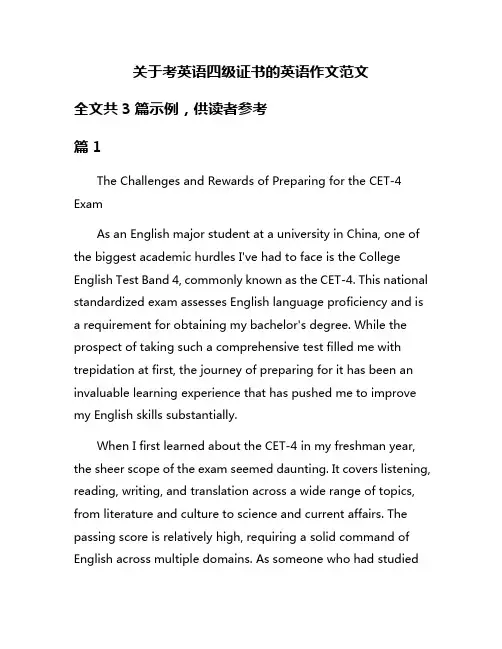 关于考英语四级证书的英语作文范文

全文共 3 篇示例，供读者参考

篇 1

The Challenges and Rewards of Preparing for the CET-4 Exam

As an English major student at a university in China, one of the biggest academic hurdles I've had to face is the College English Test Band 4, commonly known as the CET-4. This national standardized exam assesses English language proficiency and is a requirement for obtaining my bachelor's degree. While the prospect of taking such a comprehensive test filled me with trepidation at first, the journey of preparing for it has been an invaluable learning experience that has pushed me to improve my English skills substantially.

When I first learned about the CET-4 in my freshman year, the sheer scope of the exam seemed daunting. It covers listening, reading, writing, and translation across a wide range of topics, from literature and culture to science and current affairs. The passing score is relatively high, requiring a solid command of English across multiple domains. As someone who had studied